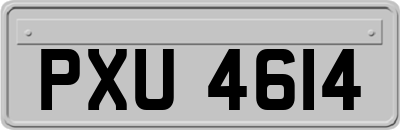 PXU 4614